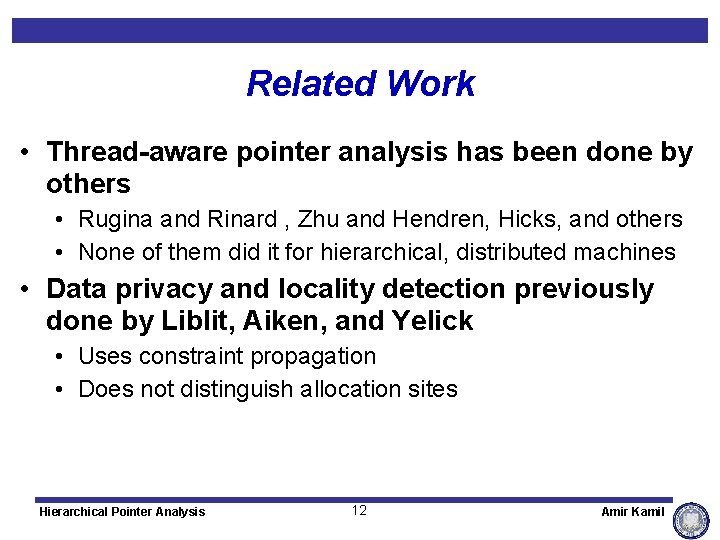 Related Work

• Thread-aware pointer analysis has been done by others

• Rugina and Rinard , Zhu and Hendren, Hicks, and others

• None of them did it for hierarchical, distributed machines

• Data privacy and locality detection previously done by Liblit, Aiken, and Yelick

• Uses constraint propagation

• Does not distinguish allocation sites

Hierarchical Pointer Analysis 12 Amir Kamil